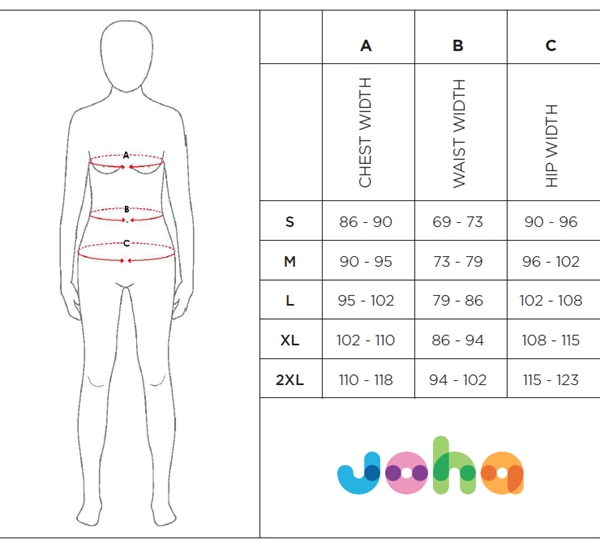 A
B
C

| | A | B | C |
|---|---|---|---|
| | CHEST WIDTH | WAIST WIDTH | HIP WIDTH |
| S | 86 - 90 | 69 - 73 | 90 - 96 |
| M | 90 - 95 | 73 - 79 | 96 - 102 |
| L | 95 - 102 | 79 - 86 | 102 - 108 |
| XL | 102 - 110 | 86 - 94 | 108 - 115 |
| 2XL | 110 - 118 | 94 - 102 | 115 - 123 |

joha